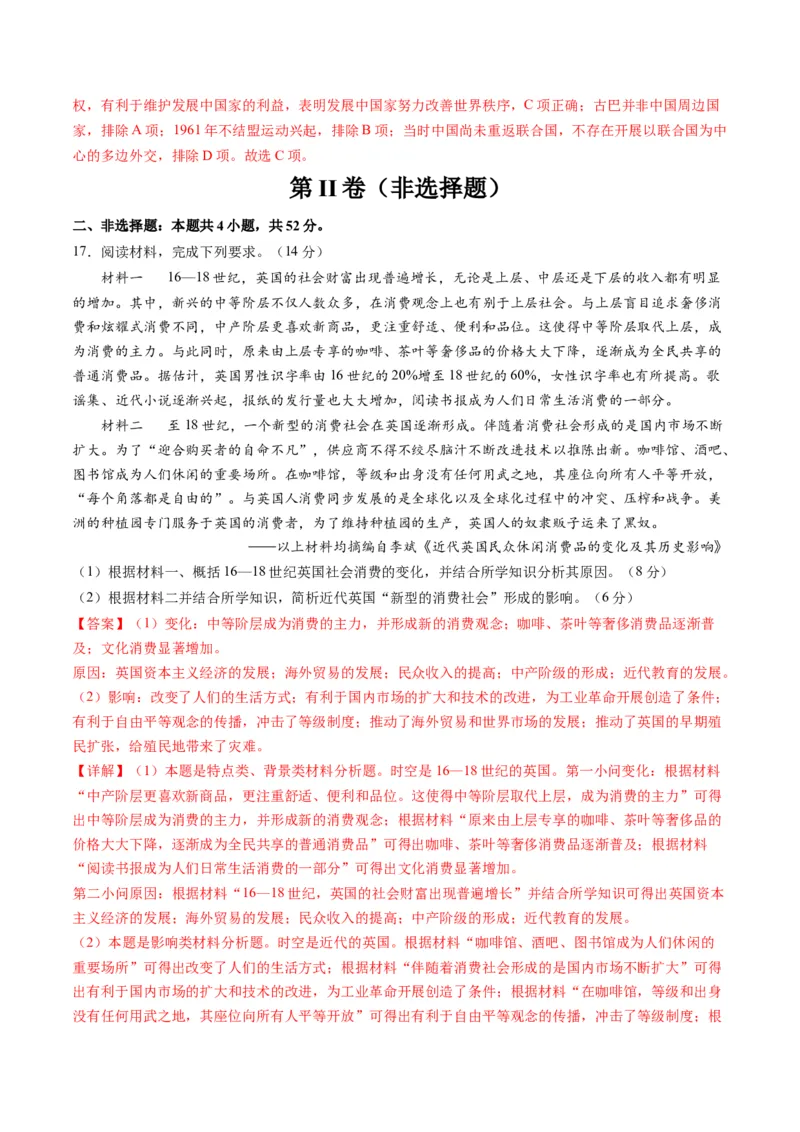 权，有利于维护发展中国家的利益，表明发展中国家努力改善世界秩序，C项正确；古巴并非中国周边国家，排除A项；1961年不结盟运动兴起，排除B项；当时中国尚未重返联合国，不存在开展以联合国为中心的多边外交，排除D项。故选C项。

第II卷（非选择题）

二、非选择题：本题共4小题，共52分。

17．阅读材料，完成下列要求。（14分）

材料一　16—18世纪，英国的社会财富出现普遍增长，无论是上层、中层还是下层的收入都有明显的增加。其中，新兴的中等阶层不仅人数众多，在消费观念上也有别于上层社会。与上层盲目追求奢侈消费和炫耀式消费不同，中产阶层更喜欢新商品，更注重舒适、便利和品位。这使得中等阶层取代上层，成为消费的主力。与此同时，原来由上层专享的咖啡、茶叶等奢侈品的价格大大下降，逐渐成为全民共享的普通消费品。据估计，英国男性识字率由16世纪的20%增至18世纪的60%，女性识字率也有所提高。歌谣集、近代小说逐渐兴起，报纸的发行量也大大增加，阅读书报成为人们日常生活消费的一部分。

材料二　至18世纪，一个新型的消费社会在英国逐渐形成。伴随着消费社会形成的是国内市场不断扩大。为了“迎合购买者的自命不凡”，供应商不得不绞尽脑汁不断改进技术以推陈出新。咖啡馆、酒吧、图书馆成为人们休闲的重要场所。在咖啡馆，等级和出身没有任何用武之地，其座位向所有人平等开放，“每个角落都是自由的”。与英国人消费同步发展的是全球化以及全球化过程中的冲突、压榨和战争。美洲的种植园专门服务于英国的消费者，为了维持种植园的生产，英国人的奴隶贩子运来了黑奴。

——以上材料均摘编自李斌《近代英国民众休闲消费品的变化及其历史影响》

（1）根据材料一、概括16—18世纪英国社会消费的变化，并结合所学知识分析其原因。（8分）

（2）根据材料二并结合所学知识，简析近代英国“新型的消费社会”形成的影响。（6分）

【答案】（1）变化：中等阶层成为消费的主力，并形成新的消费观念；咖啡、茶叶等奢侈消费品逐渐普及；文化消费显著增加。

原因：英国资本主义经济的发展；海外贸易的发展；民众收入的提高；中产阶级的形成；近代教育的发展。

（2）影响：改变了人们的生活方式；有利于国内市场的扩大和技术的改进，为工业革命开展创造了条件；有利于自由平等观念的传播，冲击了等级制度；推动了海外贸易和世界市场的发展；推动了英国的早期殖民扩张，给殖民地带来了灾难。

【详解】（1）本题是特点类、背景类材料分析题。时空是16—18世纪的英国。第一小问变化：根据材料“中产阶层更喜欢新商品，更注重舒适、便利和品位。这使得中等阶层取代上层，成为消费的主力”可得出中等阶层成为消费的主力，并形成新的消费观念；根据材料“原来由上层专享的咖啡、茶叶等奢侈品的价格大大下降，逐渐成为全民共享的普通消费品”可得出咖啡、茶叶等奢侈消费品逐渐普及；根据材料“阅读书报成为人们日常生活消费的一部分”可得出文化消费显著增加。

第二小问原因：根据材料“16—18世纪，英国的社会财富出现普遍增长”并结合所学知识可得出英国资本主义经济的发展；海外贸易的发展；民众收入的提高；中产阶级的形成；近代教育的发展。

（2）本题是影响类材料分析题。时空是近代的英国。根据材料“咖啡馆、酒吧、图书馆成为人们休闲的重要场所”可得出改变了人们的生活方式；根据材料“伴随着消费社会形成的是国内市场不断扩大”可得出有利于国内市场的扩大和技术的改进，为工业革命开展创造了条件；根据材料“在咖啡馆，等级和出身没有任何用武之地，其座位向所有人平等开放”可得出有利于自由平等观念的传播，冲击了等级制度；根